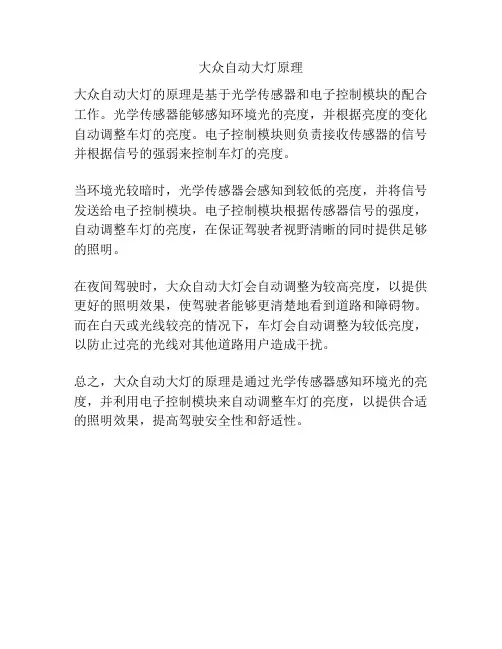 大众自动大灯原理

大众自动大灯的原理是基于光学传感器和电子控制模块的配合工作。光学传感器能够感知环境光的亮度，并根据亮度的变化自动调整车灯的亮度。电子控制模块则负责接收传感器的信号并根据信号的强弱来控制车灯的亮度。

当环境光较暗时，光学传感器会感知到较低的亮度，并将信号发送给电子控制模块。电子控制模块根据传感器信号的强度，自动调整车灯的亮度，在保证驾驶者视野清晰的同时提供足够的照明。

在夜间驾驶时，大众自动大灯会自动调整为较高亮度，以提供更好的照明效果，使驾驶者能够更清楚地看到道路和障碍物。而在白天或光线较亮的情况下，车灯会自动调整为较低亮度，以防止过亮的光线对其他道路用户造成干扰。

总之，大众自动大灯的原理是通过光学传感器感知环境光的亮度，并利用电子控制模块来自动调整车灯的亮度，以提供合适的照明效果，提高驾驶安全性和舒适性。